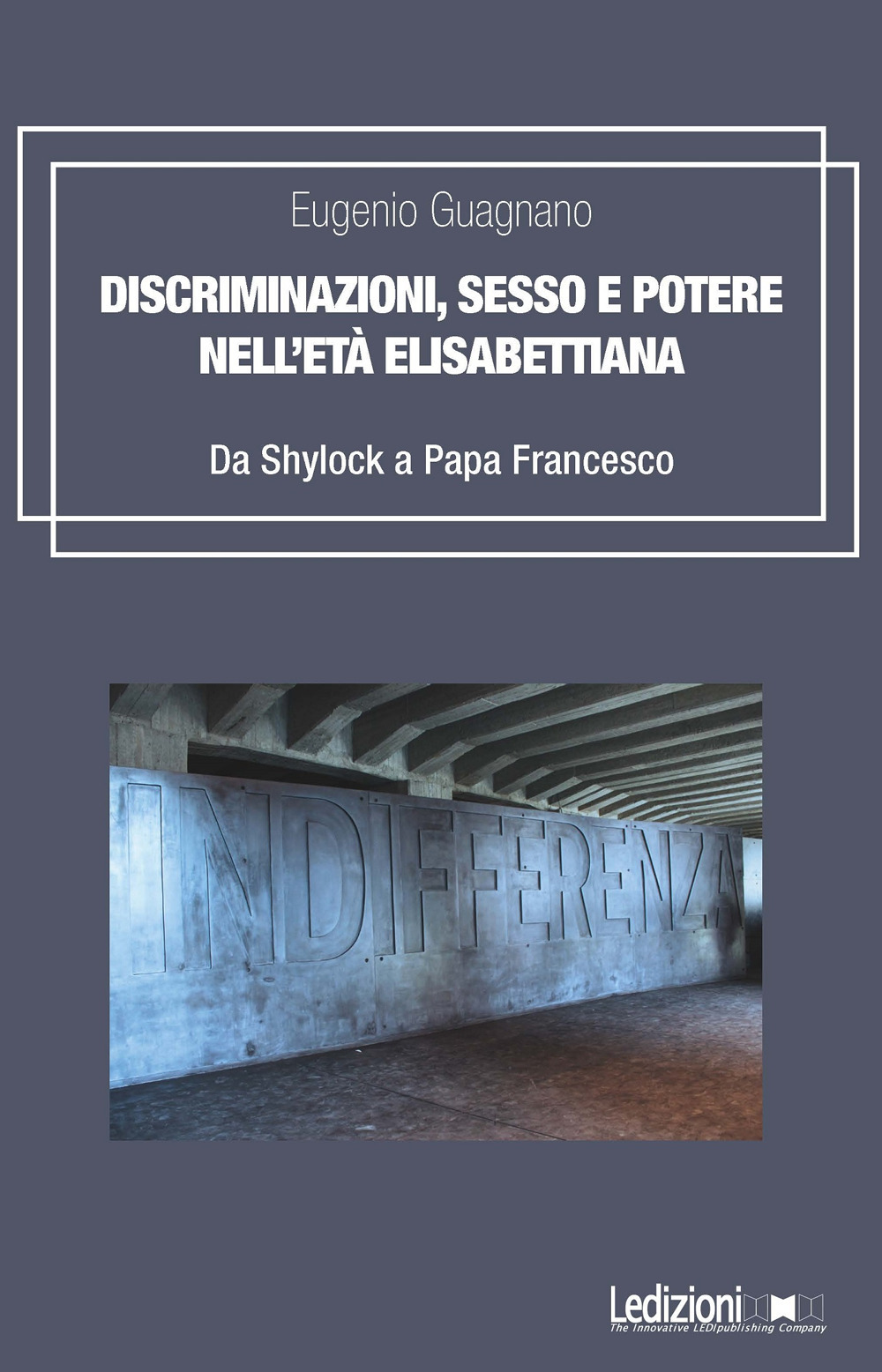 Eugenio Guagnano

DISCRIMINAZIONI, SESSO E POTERE NELL'ETÀ ELISABETTIANA

Da Shylock a Papa Francesco

INDIFFERENZA

Ledizioni
The Innovative LEDIpublishing Company